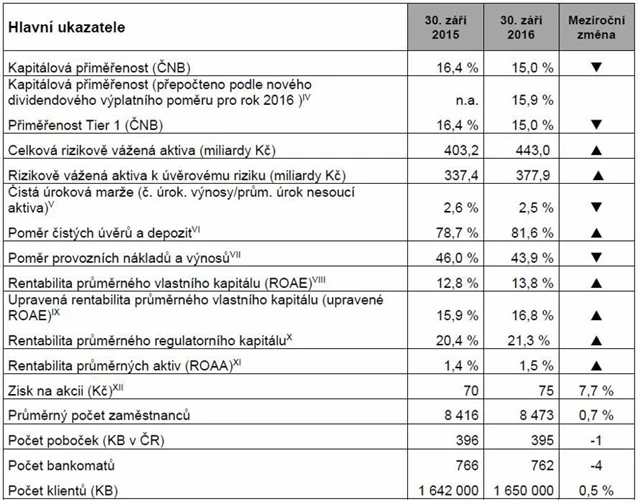 | Hlavní ukazatele | 30. září 2015 | 30. září 2016 | Meziroční změna |
|---|---|---|---|
| Kapitálová přiměřenost (ČNB) | 16,4 % | 15,0 % | ▼ |
| Kapitálová přiměřenost (přepočteno podle nového dividendového výplatního poměru pro rok 2016 )$^{IV}$ | n.a. | 15,9 % | |
| Přiměřenost Tier 1 (ČNB) | 16,4 % | 15,0 % | ▼ |
| Celková rizikově vážená aktiva (miliardy Kč) | 403,2 | 443,0 | ▲ |
| Rizikově vážená aktiva k úvěrovému riziku (miliardy Kč) | 337,4 | 377,9 | ▲ |
| Čistá úroková marže (č. úrok. výnosy/prům. úrok nesoucí aktiva)$^{V}$ | 2,6 % | 2,5 % | ▼ |
| Poměr čistých úvěrů a depozit$^{VI}$ | 78,7 % | 81,6 % | ▲ |
| Poměr provozních nákladů a výnosů$^{VII}$ | 46,0 % | 43,9 % | ▼ |
| Rentabilita průměrného vlastního kapitálu (ROAE)$^{VIII}$ | 12,8 % | 13,8 % | ▲ |
| Upravená rentabilita průměrného vlastního kapitálu (upravené ROAE)$^{IX}$ | 15,9 % | 16,8 % | ▲ |
| Rentabilita průměrného regulatorního kapitálu$^{X}$ | 20,4 % | 21,3 % | ▲ |
| Rentabilita průměrných aktiv (ROAA)$^{XI}$ | 1,4 % | 1,5 % | ▲ |
| Zisk na akcii (Kč)$^{XII}$ | 70 | 75 | 7,7 % |
| Průměrný počet zaměstnanců | 8 416 | 8 473 | 0,7 % |
| Počet poboček (KB v ČR) | 396 | 395 | -1 |
| Počet bankomatů | 766 | 762 | -4 |
| Počet klientů (KB) | 1 642 000 | 1 650 000 | 0,5 % |